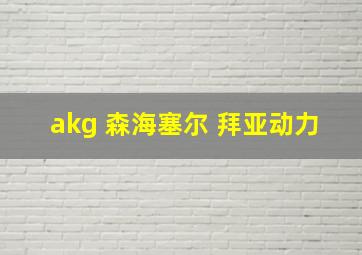 akg 森海塞尔 拜亚动力